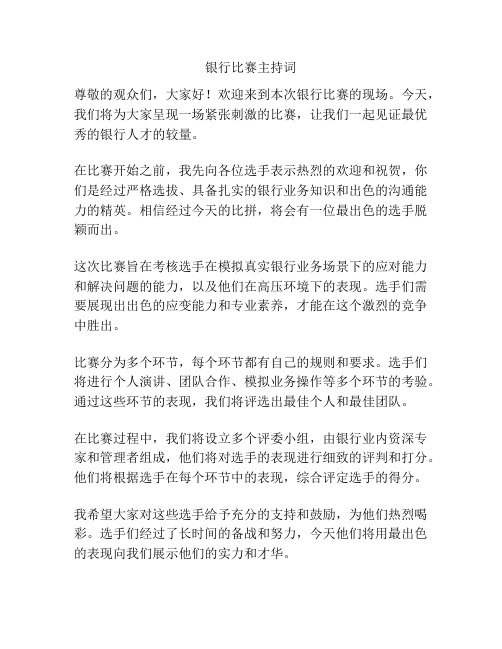 银行比赛主持词

尊敬的观众们，大家好！欢迎来到本次银行比赛的现场。今天，我们将为大家呈现一场紧张刺激的比赛，让我们一起见证最优秀的银行人才的较量。

在比赛开始之前，我先向各位选手表示热烈的欢迎和祝贺，你们是经过严格选拔、具备扎实的银行业务知识和出色的沟通能力的精英。相信经过今天的比拼，将会有一位最出色的选手脱颖而出。

这次比赛旨在考核选手在模拟真实银行业务场景下的应对能力和解决问题的能力，以及他们在高压环境下的表现。选手们需要展现出出色的应变能力和专业素养，才能在这个激烈的竞争中胜出。

比赛分为多个环节，每个环节都有自己的规则和要求。选手们将进行个人演讲、团队合作、模拟业务操作等多个环节的考验。通过这些环节的表现，我们将评选出最佳个人和最佳团队。

在比赛过程中，我们将设立多个评委小组，由银行业内资深专家和管理者组成，他们将对选手的表现进行细致的评判和打分。他们将根据选手在每个环节中的表现，综合评定选手的得分。

我希望大家对这些选手给予充分的支持和鼓励，为他们热烈喝彩。选手们经过了长时间的备战和努力，今天他们将用最出色的表现向我们展示他们的实力和才华。